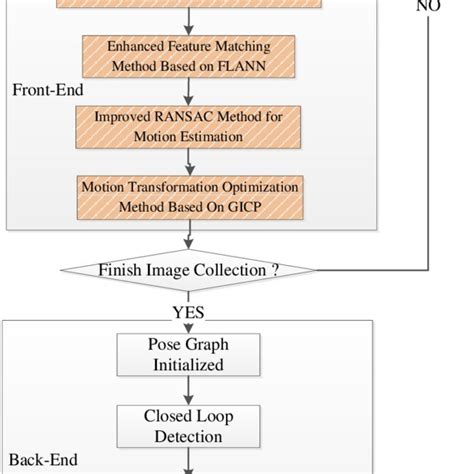 NO

Enhanced Feature Matching Method Based on FLANN

Front-End

Improved RANSAC Method for Motion Estimation

Motion Transformation Optimization Method Based On GICP

Finish Image Collection ?

YES

Pose Graph Initialized

Closed Loop Detection

Back-End